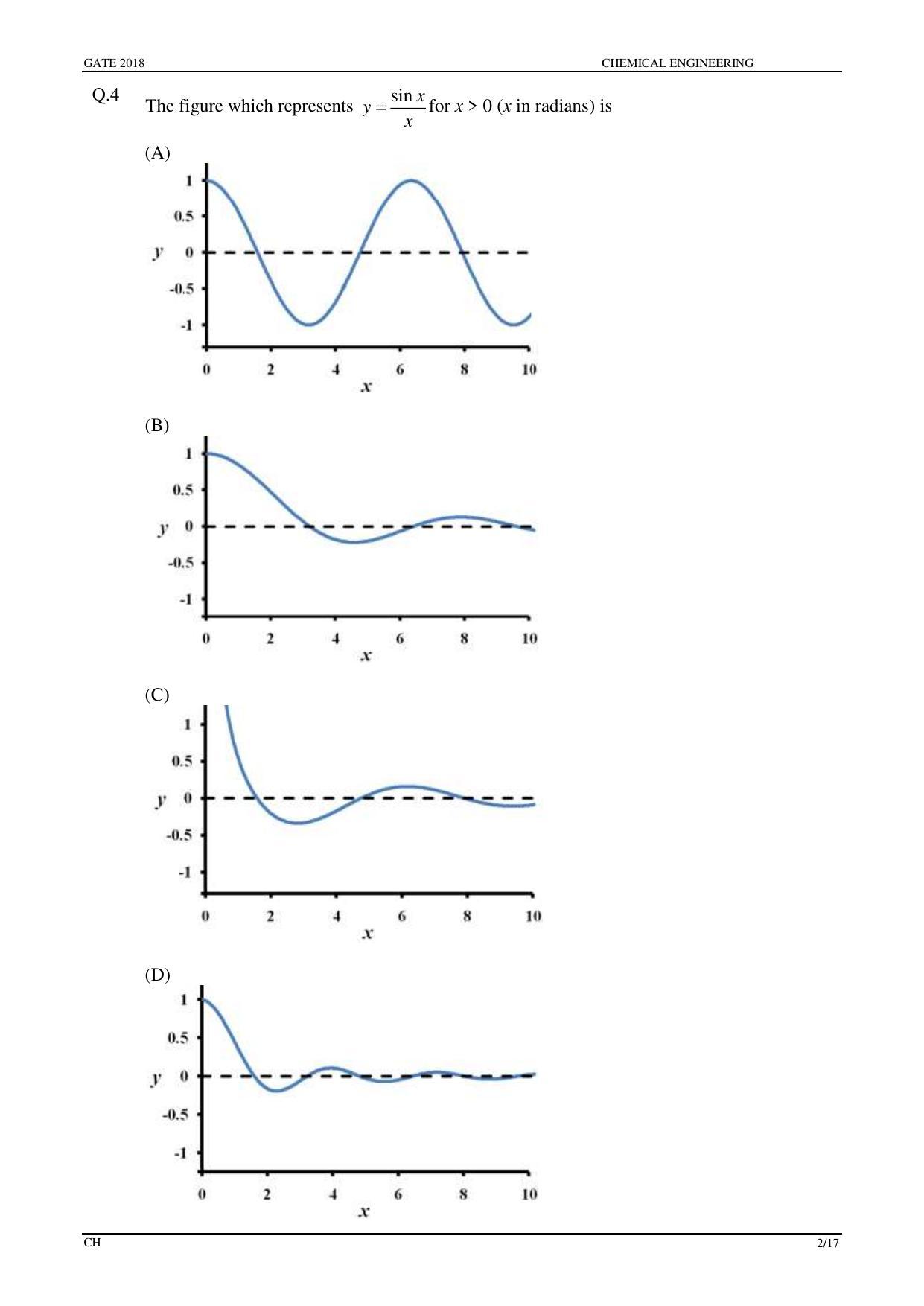 GATE 2018 CHEMICAL ENGINEERING

Q.4 The figure which represents $y = \frac{\sin x}{x}$ for $x > 0$ ($x$ in radians) is

(A)

1
0.5
$y$ 0
-0.5
-1
0 2 4 6 8 10
$x$

(B)

1
0.5
$y$ 0
-0.5
-1
0 2 4 6 8 10
$x$

(C)

1
0.5
$y$ 0
-0.5
-1
0 2 4 6 8 10
$x$

(D)

1
0.5
$y$ 0
-0.5
-1
0 2 4 6 8 10
$x$

CH 2/17